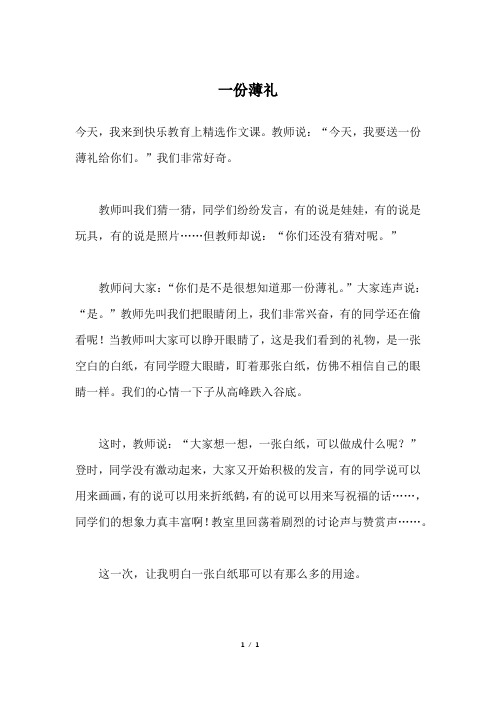 一份薄礼

今天，我来到快乐教育上精选作文课。教师说：“今天，我要送一份薄礼给你们。”我们非常好奇。

教师叫我们猜一猜，同学们纷纷发言，有的说是娃娃，有的说是玩具，有的说是照片……但教师却说：“你们还没有猜对呢。”

教师问大家：“你们是不是很想知道那一份薄礼。”大家连声说：“是。”教师先叫我们把眼睛闭上，我们非常兴奋，有的同学还在偷看呢！当教师叫大家可以睁开眼睛了，这是我们看到的礼物，是一张空白的白纸，有同学瞪大眼睛，盯着那张白纸，仿佛不相信自己的眼睛一样。我们的心情一下子从高峰跌入谷底。

这时，教师说：“大家想一想，一张白纸，可以做成什么呢？”登时，同学没有激动起来，大家又开始积极的发言，有的同学说可以用来画画，有的说可以用来折纸鹤，有的说可以用来写祝福的话……，同学们的想象力真丰富啊！教室里回荡着剧烈的讨论声与赞赏声……。

这一次，让我明白一张白纸耶可以有那么多的用途。

1 / 1